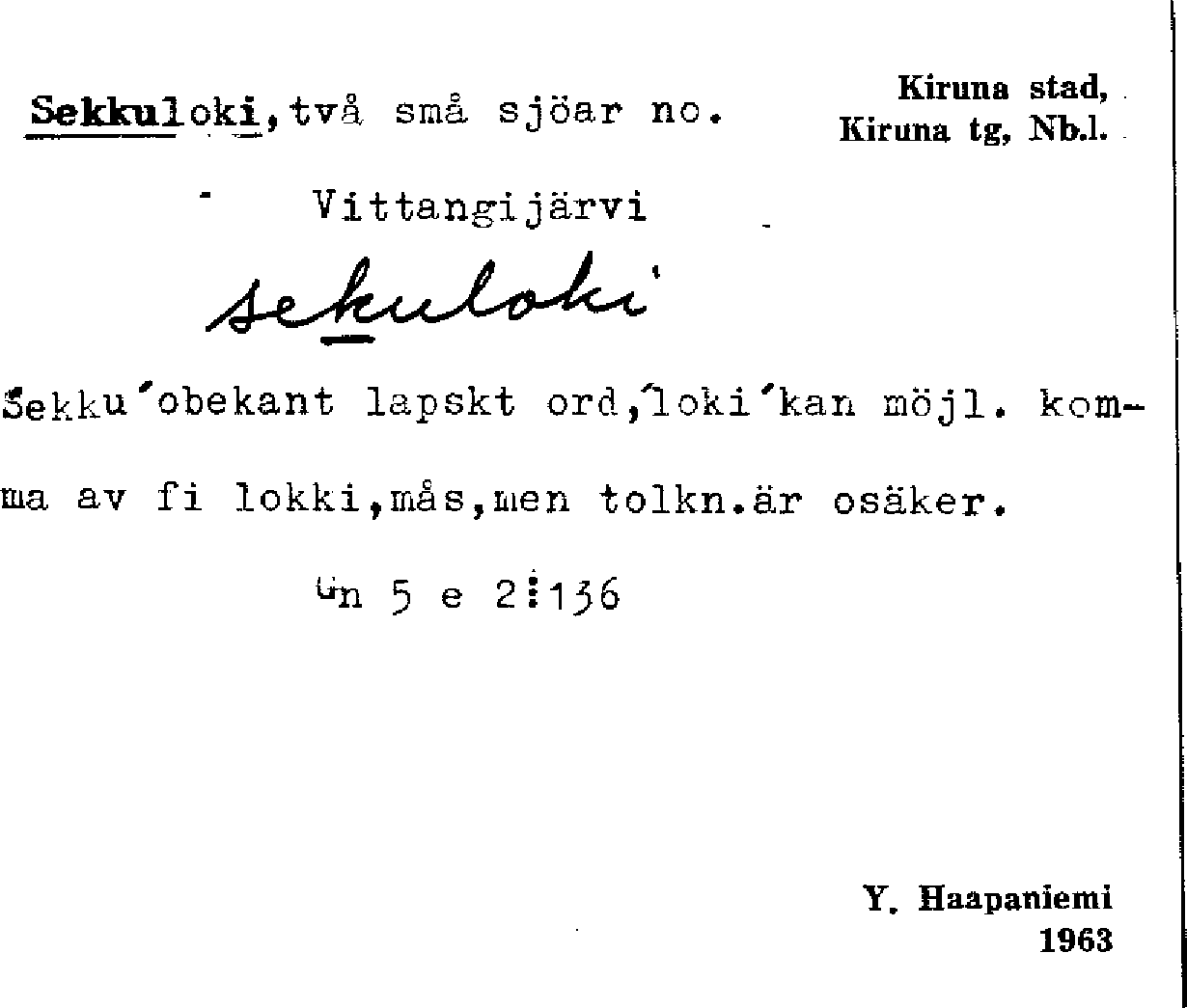 Sekkuloki, två små sjöar no.

Kiruna stad,
Kiruna tg, Nb.l.

Vittangijärvi

sekuloki

Sekku'obekant lapskt ord,'loki'kan möjl. komma av fi lokki,mås,men tolkn.är osäker.

Gn 5 e 2:136

Y. Haapaniemi
1963